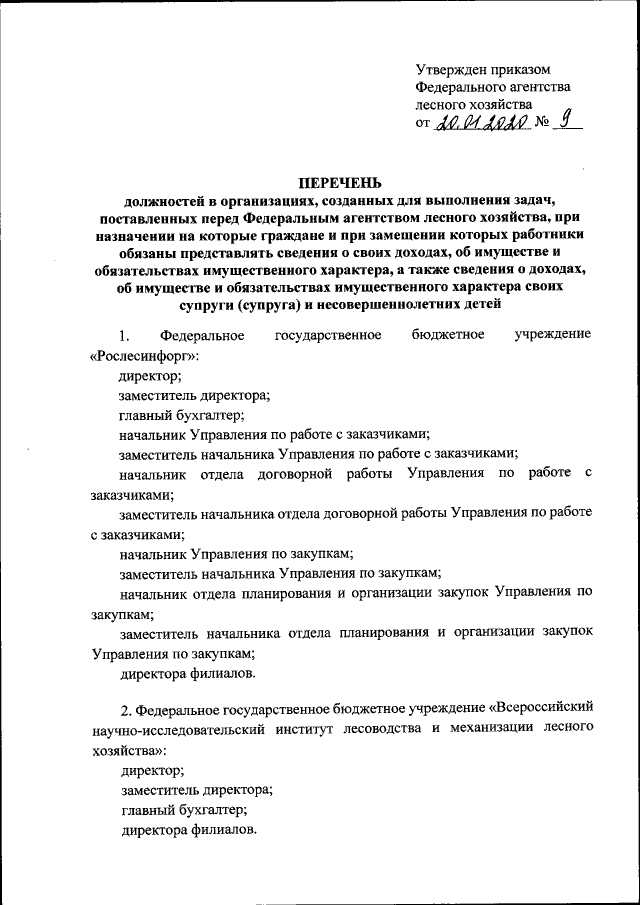 Утвержден приказом
Федерального агентства
лесного хозяйства
от 20.01.2020 № 9

ПЕРЕЧЕНЬ
должностей в организациях, созданных для выполнения задач, поставленных перед Федеральным агентством лесного хозяйства, при назначении на которые граждане и при замещении которых работники обязаны представлять сведения о своих доходах, об имуществе и обязательствах имущественного характера, а также сведения о доходах, об имуществе и обязательствах имущественного характера своих супруги (супруга) и несовершеннолетних детей

1. Федеральное государственное бюджетное учреждение «Рослесинфорг»:
директор;
заместитель директора;
главный бухгалтер;
начальник Управления по работе с заказчиками;
заместитель начальника Управления по работе с заказчиками;
начальник отдела договорной работы Управления по работе с заказчиками;
заместитель начальника отдела договорной работы Управления по работе с заказчиками;
начальник Управления по закупкам;
заместитель начальника Управления по закупкам;
начальник отдела планирования и организации закупок Управления по закупкам;
заместитель начальника отдела планирования и организации закупок Управления по закупкам;
директора филиалов.

2. Федеральное государственное бюджетное учреждение «Всероссийский научно-исследовательский институт лесоводства и механизации лесного хозяйства»:
директор;
заместитель директора;
главный бухгалтер;
директора филиалов.